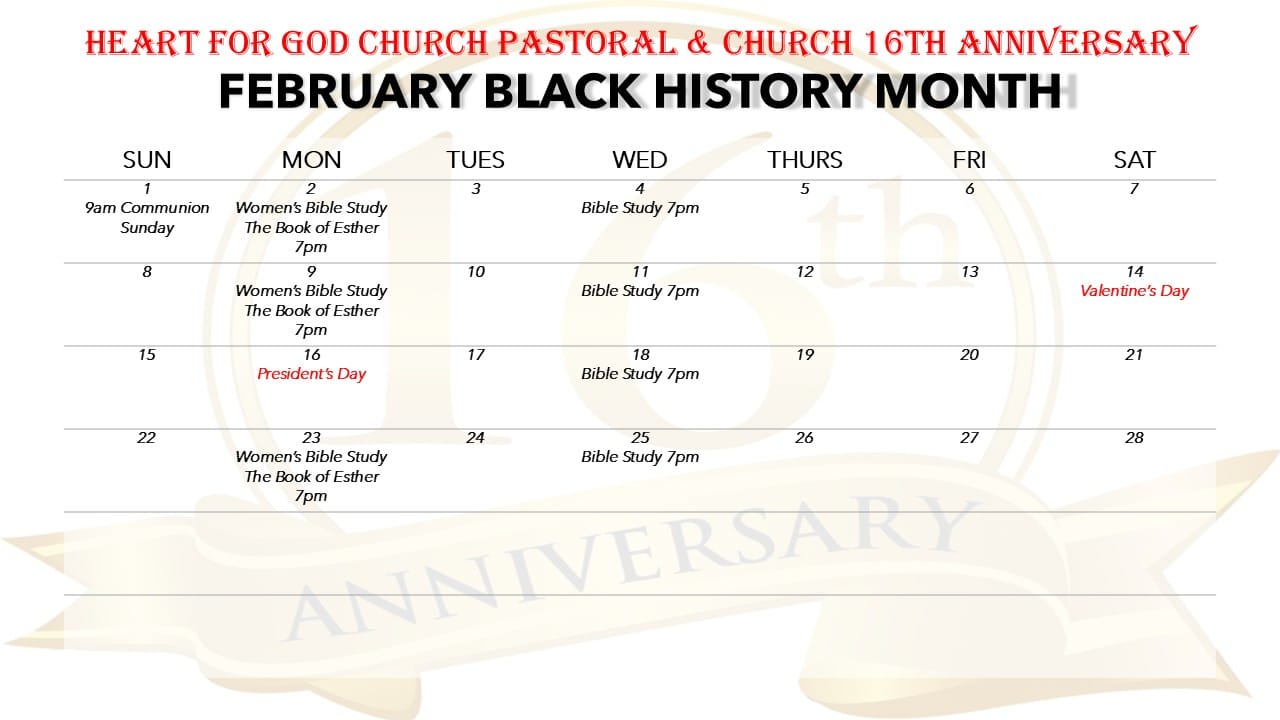 HEART FOR GOD CHURCH PASTORAL & CHURCH 16TH ANNIVERSARY
FEBRUARY BLACK HISTORY MONTH

| SUN | MON | TUES | WED | THURS | FRI | SAT |
|---|---|---|---|---|---|---|
| 1 9am Communion Sunday | 2 Women's Bible Study The Book of Esther 7pm | 3 | 4 Bible Study 7pm | 5 | 6 | 7 |
| 8 | 9 Women's Bible Study The Book of Esther 7pm | 10 | 11 Bible Study 7pm | 12 | 13 | 14 Valentine's Day |
| 15 | 16 President's Day | 17 | 18 Bible Study 7pm | 19 | 20 | 21 |
| 22 | 23 Women's Bible Study The Book of Esther 7pm | 24 | 25 Bible Study 7pm | 26 | 27 | 28 |

16th
ANNIVERSARY